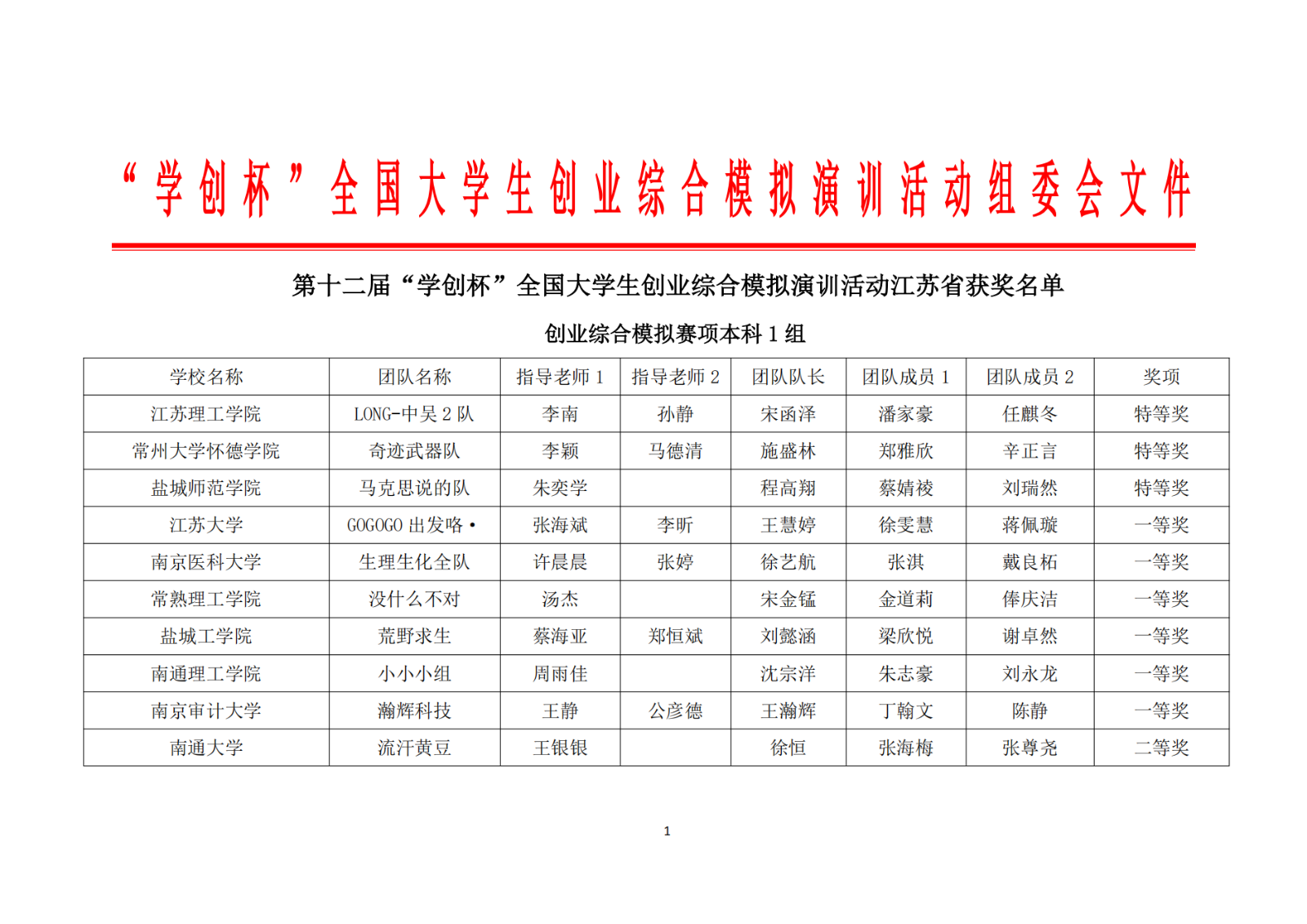 “学创杯”全国大学生创业综合模拟演训活动组委会文件

第十二届“学创杯”全国大学生创业综合模拟演训活动江苏省获奖名单

创业综合模拟赛项本科 1 组

| 学校名称 | 团队名称 | 指导老师 1 | 指导老师 2 | 团队队长 | 团队成员 1 | 团队成员 2 | 奖项 |
|---|---|---|---|---|---|---|---|
| 江苏理工学院 | LONG-中吴 2 队 | 李南 | 孙静 | 宋函泽 | 潘家豪 | 任麒冬 | 特等奖 |
| 常州大学怀德学院 | 奇迹武器队 | 李颖 | 马德清 | 施盛林 | 郑雅欣 | 辛正言 | 特等奖 |
| 盐城师范学院 | 马克思说的队 | 朱奕学 | | 程高翔 | 蔡婧祾 | 刘瑞然 | 特等奖 |
| 江苏大学 | GOGOGO 出发咯· | 张海斌 | 李昕 | 王慧婷 | 徐雯慧 | 蒋佩璇 | 一等奖 |
| 南京医科大学 | 生理生化全队 | 许晨晨 | 张婷 | 徐艺航 | 张淇 | 戴良柘 | 一等奖 |
| 常熟理工学院 | 没什么不对 | 汤杰 | | 宋金锰 | 金道莉 | 俸庆洁 | 一等奖 |
| 盐城工学院 | 荒野求生 | 蔡海亚 | 郑恒斌 | 刘懿涵 | 梁欣悦 | 谢卓然 | 一等奖 |
| 南通理工学院 | 小小小组 | 周雨佳 | | 沈宗洋 | 朱志豪 | 刘永龙 | 一等奖 |
| 南京审计大学 | 瀚辉科技 | 王静 | 公彦德 | 王瀚辉 | 丁翰文 | 陈静 | 一等奖 |
| 南通大学 | 流汗黄豆 | 王银银 | | 徐恒 | 张海梅 | 张尊尧 | 二等奖 |

1